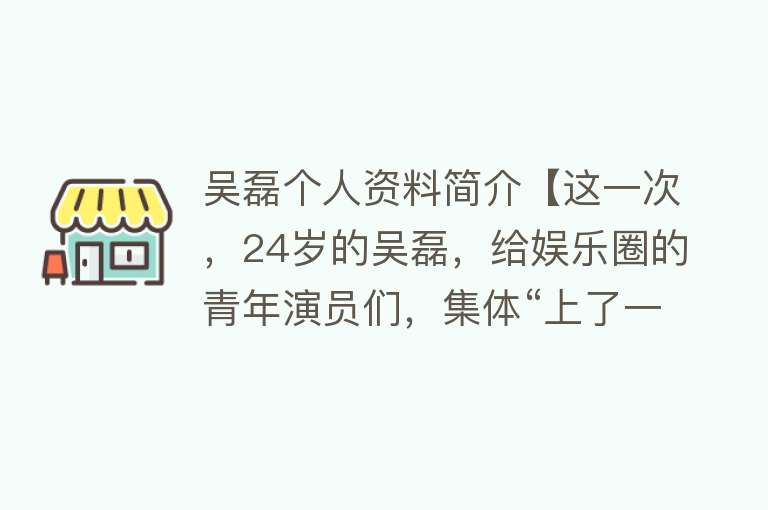 吴磊个人资料简介【这一次，24岁的吴磊，给娱乐圈的青年演员们，集体“上了一